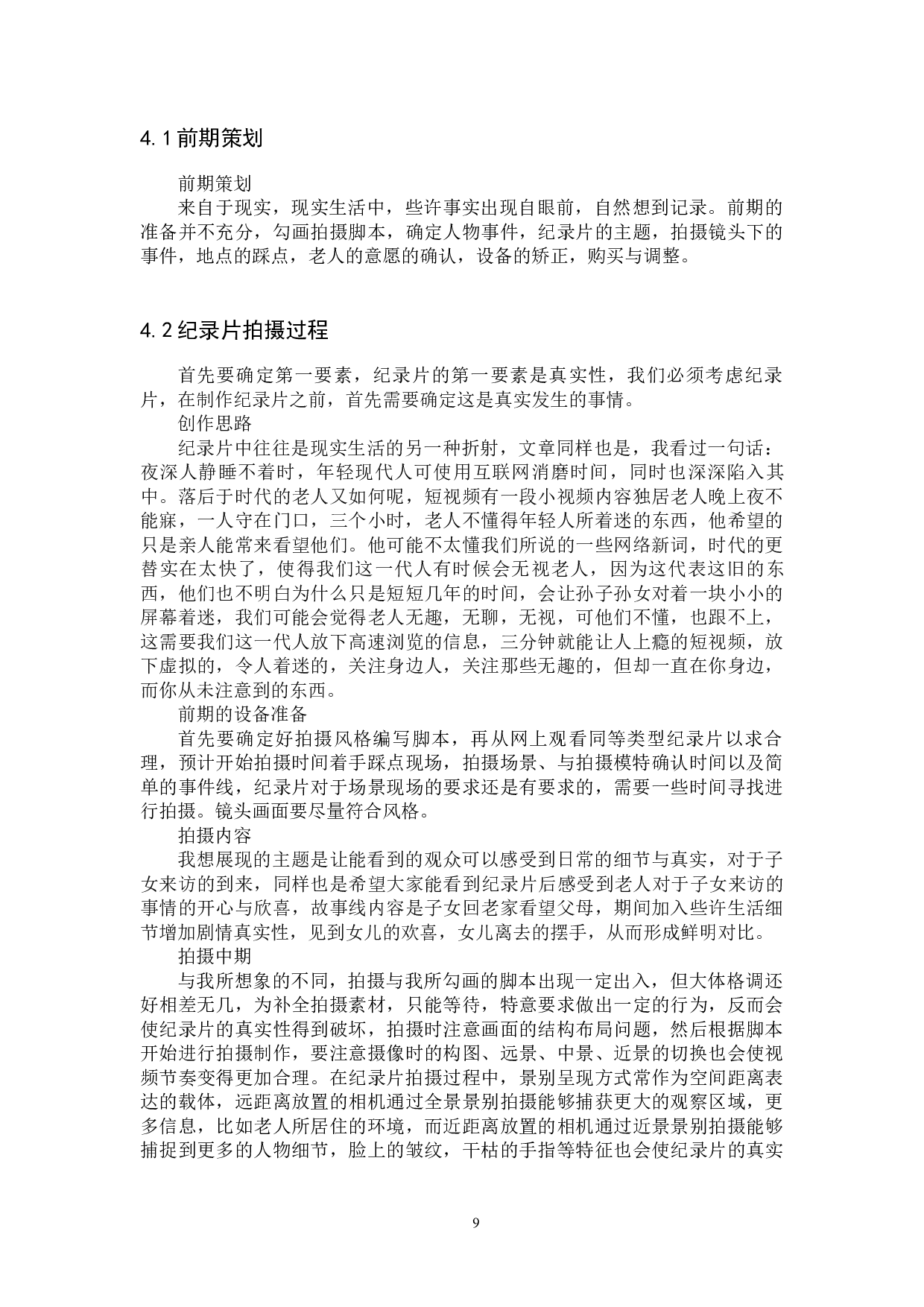 4.1前期策划

前期策划

来自于现实，现实生活中，些许事实出现自眼前，自然想到记录。前期的准备并不充分，勾画拍摄脚本，确定人物事件，纪录片的主题，拍摄镜头下的事件，地点的踩点，老人的意愿的确认，设备的矫正，购买与调整。

4.2纪录片拍摄过程

首先要确定第一要素，纪录片的第一要素是真实性，我们必须考虑纪录片，在制作纪录片之前，首先需要确定这是真实发生的事情。

创作思路

纪录片中往往是现实生活的另一种折射，文章同样也是，我看过一句话：夜深人静睡不着时，年轻现代人可使用互联网消磨时间，同时也深深陷入其中。落后于时代的老人又如何呢，短视频有一段小视频内容独居老人晚上夜不能寐，一人守在门口，三个小时，老人不懂得年轻人所着迷的东西，他希望的只是亲人能常来看望他们。他可能不太懂我们所说的一些网络新词，时代的更替实在太快了，使得我们这一代人有时候会无视老人，因为这代表这旧的东西，他们也不明白为什么只是短短几年的时间，会让孙子孙女对着一块小小的屏幕着迷，我们可能会觉得老人无趣，无聊，无视，可他们不懂，也跟不上，这需要我们这一代人放下高速浏览的信息，三分钟就能让人上瘾的短视频，放下虚拟的，令人着迷的，关注身边人，关注那些无趣的，但却一直在你身边，而你从未注意到的东西。

前期的设备准备

首先要确定好拍摄风格编写脚本，再从网上观看同等类型纪录片以求合理，预计开始拍摄时间着手踩点现场，拍摄场景、与拍摄模特确认时间以及简单的事件线，纪录片对于场景现场的要求还是有要求的，需要一些时间寻找进行拍摄。镜头画面要尽量符合风格。

拍摄内容

我想展现的主题是让能看到的观众可以感受到日常的细节与真实，对于子女来访的到来，同样也是希望大家能看到纪录片后感受到老人对于子女来访的事情的开心与欣喜，故事线内容是子女回老家看望父母，期间加入些许生活细节增加剧情真实性，见到女儿的欢喜，女儿离去的摆手，从而形成鲜明对比。

拍摄中期

与我所想象的不同，拍摄与我所勾画的脚本出现一定出入，但大体格调还好相差无几，为补全拍摄素材，只能等待，特意要求做出一定的行为，反而会使纪录片的真实性得到破坏，拍摄时注意画面的结构布局问题，然后根据脚本开始进行拍摄制作，要注意摄像时的构图、远景、中景、近景的切换也会使视频节奏变得更加合理。在纪录片拍摄过程中，景别呈现方式常作为空间距离表达的载体，远距离放置的相机通过全景景别拍摄能够捕获更大的观察区域，更多信息，比如老人所居住的环境，而近距离放置的相机通过近景景别拍摄能够捕捉到更多的人物细节，脸上的皱纹，干枯的手指等特征也会使纪录片的真实

9